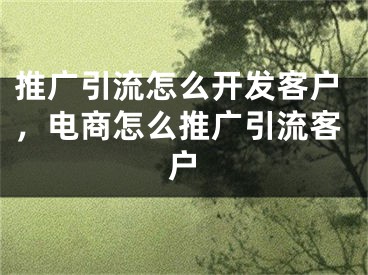 推广引流怎么开发客户，电商怎么推广引流客户